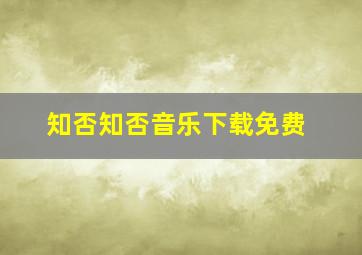 知否知否音乐下载免费